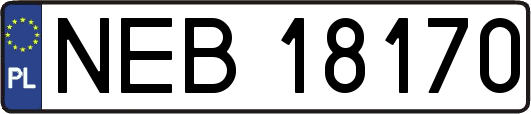 PL
NEB 18170